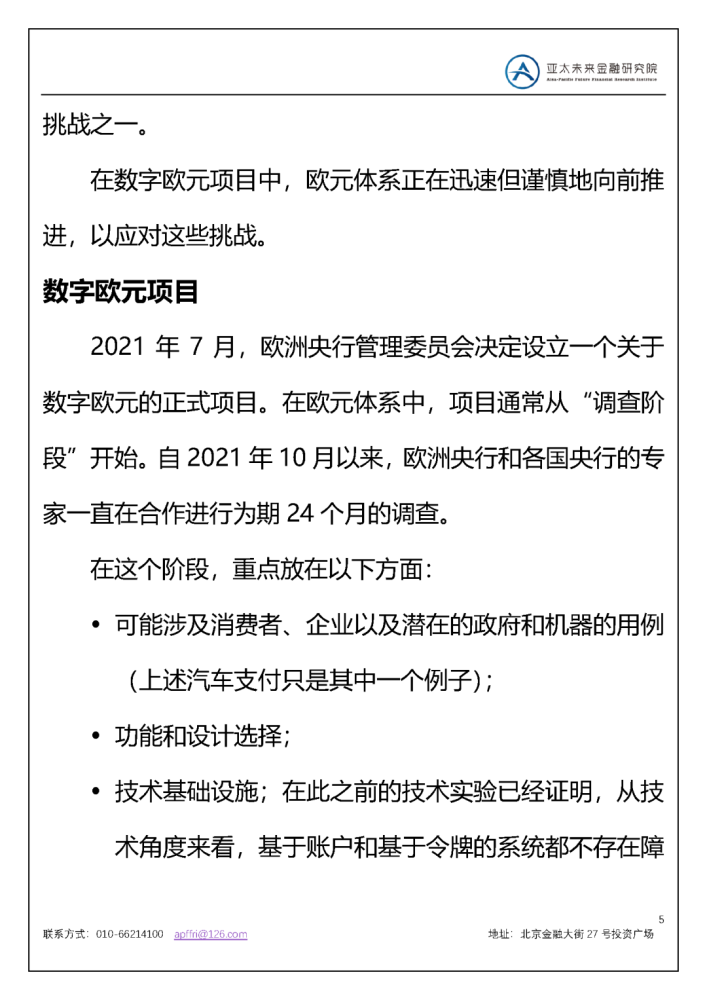 亚太未来金融研究院
Asia-Pacific Future Financial Research Institute

挑战之一。

在数字欧元项目中，欧元体系正在迅速但谨慎地向前推进，以应对这些挑战。

数字欧元项目

2021 年 7 月，欧洲央行管理委员会决定设立一个关于数字欧元的正式项目。在欧元体系中，项目通常从“调查阶段”开始。自 2021 年 10 月以来，欧洲央行和各国央行的专家一直在合作进行为期 24 个月的调查。

在这个阶段，重点放在以下方面：

• 可能涉及消费者、企业以及潜在的政府和机器的用例（上述汽车支付只是其中一个例子）；

• 功能和设计选择；

• 技术基础设施；在此之前的技术实验已经证明，从技术角度来看，基于账户和基于令牌的系统都不存在障

5

联系方式：010-66214100 apffri@126.com

地址：北京金融大街 27 号投资广场